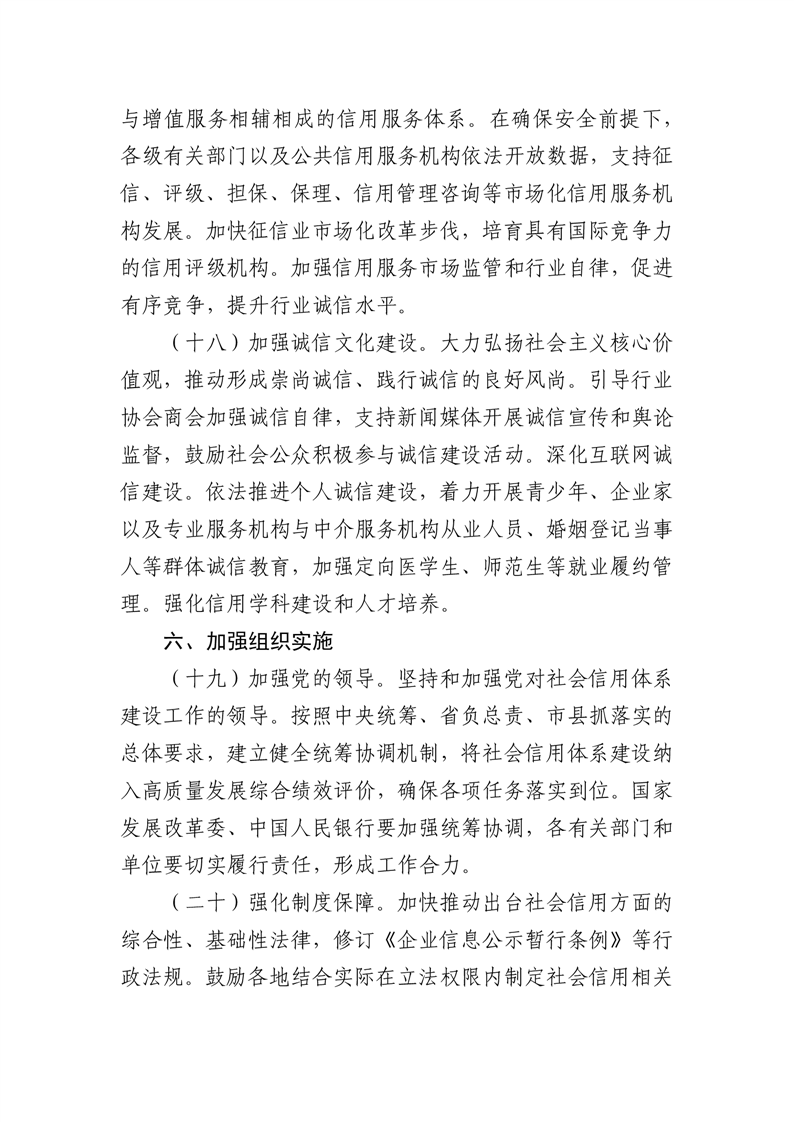 与增值服务相辅相成的信用服务体系。在确保安全前提下，各级有关部门以及公共信用服务机构依法开放数据，支持征信、评级、担保、保理、信用管理咨询等市场化信用服务机构发展。加快征信业市场化改革步伐，培育具有国际竞争力的信用评级机构。加强信用服务市场监管和行业自律，促进有序竞争，提升行业诚信水平。

（十八）加强诚信文化建设。大力弘扬社会主义核心价值观，推动形成崇尚诚信、践行诚信的良好风尚。引导行业协会商会加强诚信自律，支持新闻媒体开展诚信宣传和舆论监督，鼓励社会公众积极参与诚信建设活动。深化互联网诚信建设。依法推进个人诚信建设，着力开展青少年、企业家以及专业服务机构与中介服务机构从业人员、婚姻登记当事人等群体诚信教育，加强定向医学生、师范生等就业履约管理。强化信用学科建设和人才培养。

六、加强组织实施

（十九）加强党的领导。坚持和加强党对社会信用体系建设工作的领导。按照中央统筹、省负总责、市县抓落实的总体要求，建立健全统筹协调机制，将社会信用体系建设纳入高质量发展综合绩效评价，确保各项任务落实到位。国家发展改革委、中国人民银行要加强统筹协调，各有关部门和单位要切实履行责任，形成工作合力。

（二十）强化制度保障。加快推动出台社会信用方面的综合性、基础性法律，修订《企业信息公示暂行条例》等行政法规。鼓励各地结合实际在立法权限内制定社会信用相关